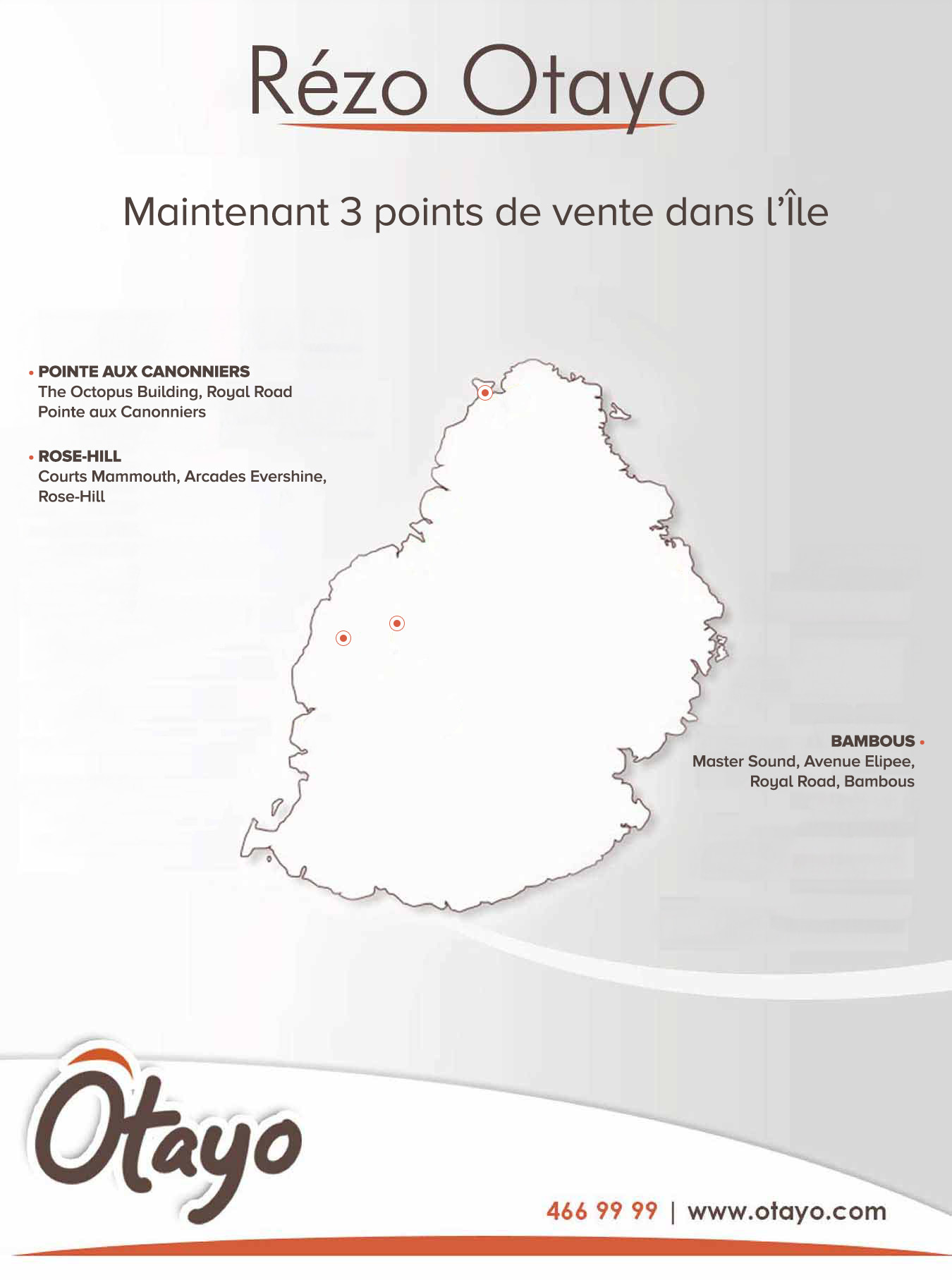 Rézo Otayo

Maintenant 3 points de vente dans l'Île

• POINTE AUX CANONNIERS
The Octopus Building, Royal Road
Pointe aux Canonniers

• ROSE-HILL
Courts Mammouth, Arcades Evershine,
Rose-Hill

BAMBOUS •
Master Sound, Avenue Elipee,
Royal Road, Bambous

Otayo

466 99 99 | www.otayo.com